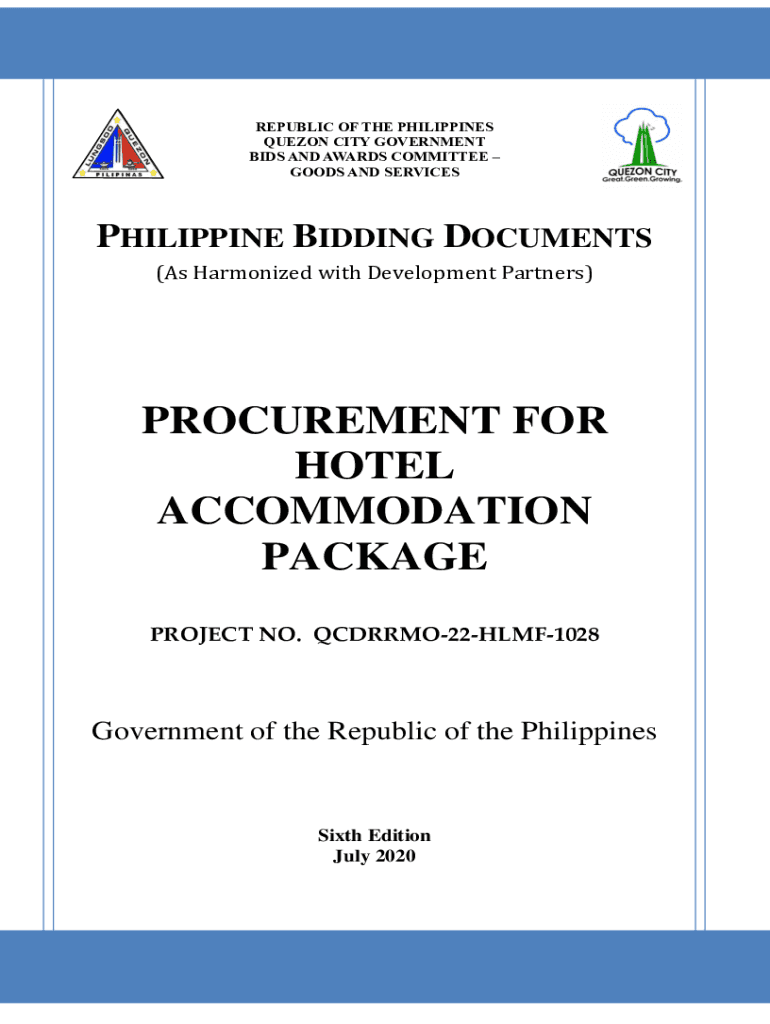 REPUBLIC OF THE PHILIPPINES
QUEZON CITY GOVERNMENT
BIDS AND AWARDS COMMITTEE –
GOODS AND SERVICES

QUEZON CITY
Great.Green.Growing.

PHILIPPINE BIDDING DOCUMENTS
(As Harmonized with Development Partners)

PROCUREMENT FOR HOTEL ACCOMMODATION PACKAGE

PROJECT NO. QCDRRMO-22-HLMF-1028

Government of the Republic of the Philippines

Sixth Edition
July 2020